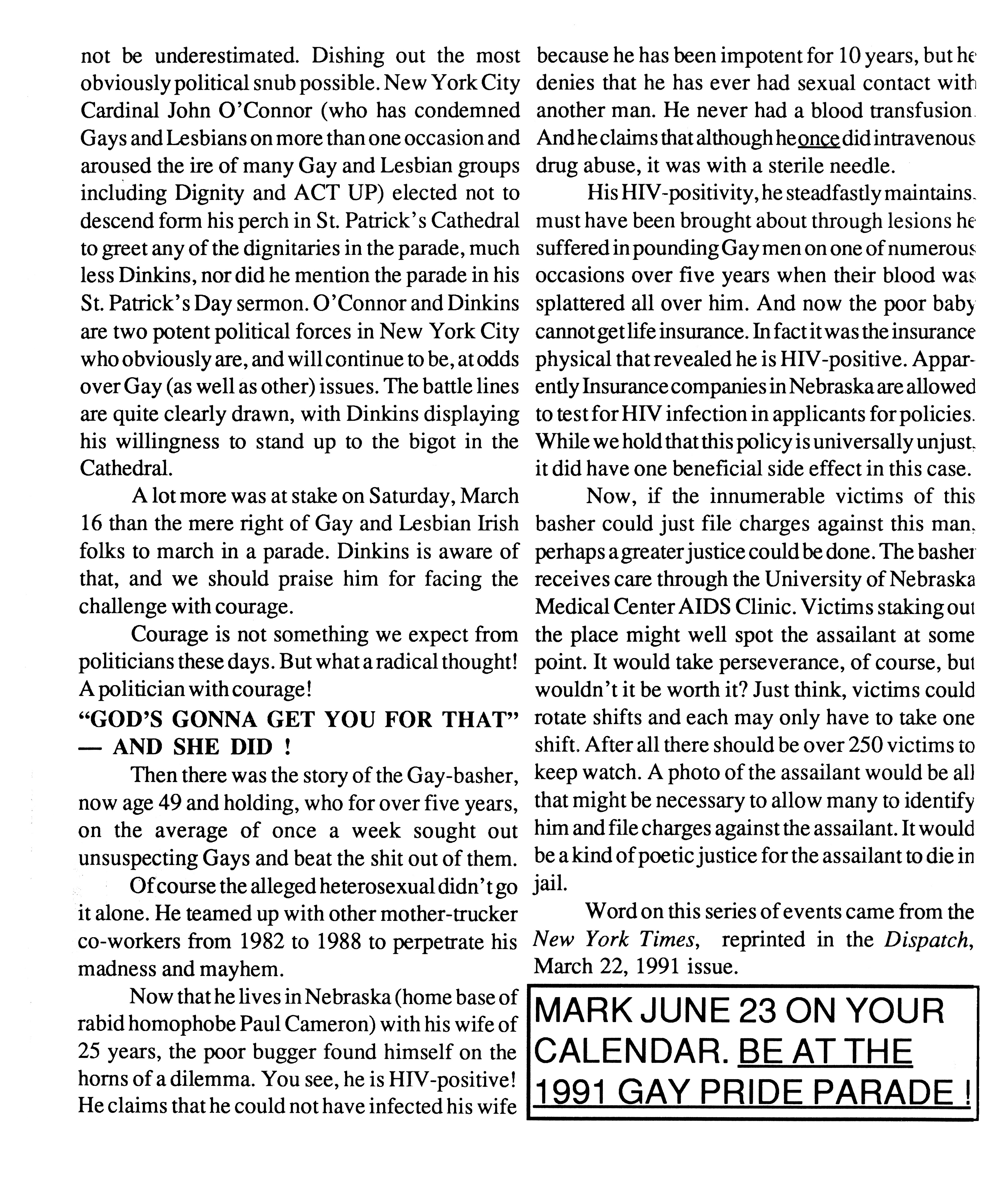 not be underestimated. Dishing out the most obviously political snub possible. New York City Cardinal John O'Connor (who has condemned Gays and Lesbians on more than one occasion and aroused the ire of many Gay and Lesbian groups including Dignity and ACT UP) elected not to descend form his perch in St. Patrick's Cathedral to greet any of the dignitaries in the parade, much less Dinkins, nor did he mention the parade in his St. Patrick's Day sermon. O'Connor and Dinkins are two potent political forces in New York City who obviously are, and will continue to be, at odds over Gay (as well as other) issues. The battle lines are quite clearly drawn, with Dinkins displaying his willingness to stand up to the bigot in the Cathedral.

A lot more was at stake on Saturday, March 16 than the mere right of Gay and Lesbian Irish folks to march in a parade. Dinkins is aware of that, and we should praise him for facing the challenge with courage.

Courage is not something we expect from politicians these days. But what a radical thought! A politician with courage!

"GOD'S GONNA GET YOU FOR THAT" — AND SHE DID !

Then there was the story of the Gay-basher, now age 49 and holding, who for over five years, on the average of once a week sought out unsuspecting Gays and beat the shit out of them.

Of course the alleged heterosexual didn't go it alone. He teamed up with other mother-trucker co-workers from 1982 to 1988 to perpetrate his madness and mayhem.

Now that he lives in Nebraska (home base of rabid homophobe Paul Cameron) with his wife of 25 years, the poor bugger found himself on the horns of a dilemma. You see, he is HIV-positive! He claims that he could not have infected his wife because he has been impotent for 10 years, but he denies that he has ever had sexual contact with another man. He never had a blood transfusion. And he claims that although he once did intravenous drug abuse, it was with a sterile needle.

His HIV-positivity, he steadfastly maintains, must have been brought about through lesions he suffered in pounding Gay men on one of numerous occasions over five years when their blood was splattered all over him. And now the poor baby cannot get life insurance. In fact it was the insurance physical that revealed he is HIV-positive. Apparently Insurance companies in Nebraska are allowed to test for HIV infection in applicants for policies. While we hold that this policy is universally unjust, it did have one beneficial side effect in this case.

Now, if the innumerable victims of this basher could just file charges against this man, perhaps a greater justice could be done. The basher receives care through the University of Nebraska Medical Center AIDS Clinic. Victims staking out the place might well spot the assailant at some point. It would take perseverance, of course, but wouldn't it be worth it? Just think, victims could rotate shifts and each may only have to take one shift. After all there should be over 250 victims to keep watch. A photo of the assailant would be all that might be necessary to allow many to identify him and file charges against the assailant. It would be a kind of poetic justice for the assailant to die in jail.

Word on this series of events came from the New York Times, reprinted in the Dispatch, March 22, 1991 issue.

MARK JUNE 23 ON YOUR CALENDAR. BE AT THE 1991 GAY PRIDE PARADE !